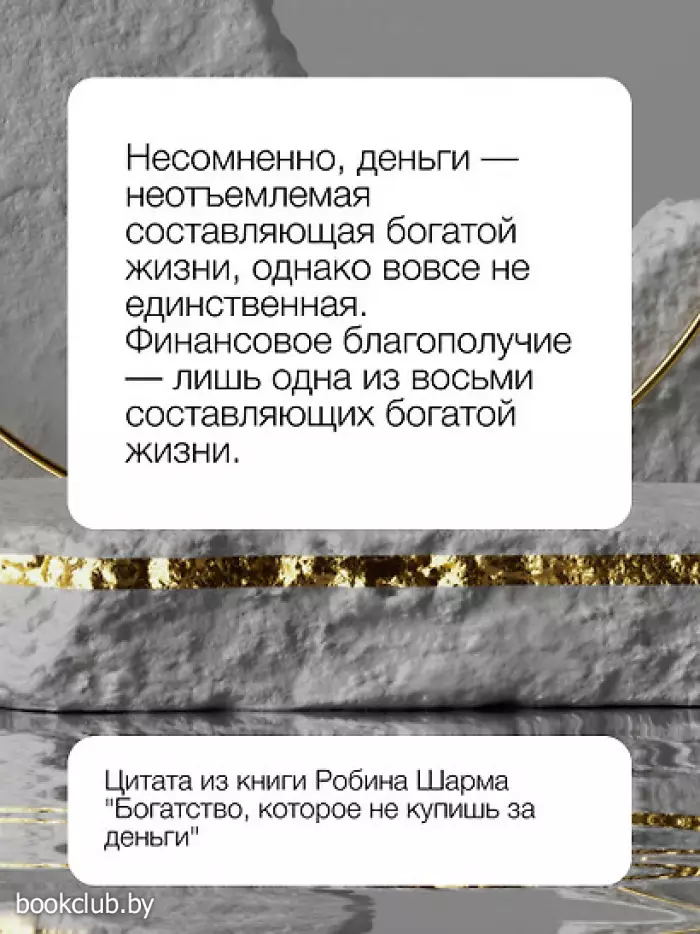 Несомненно, деньги — неотъемлемая составляющая богатой жизни, однако вовсе не единственная. Финансовое благополучие — лишь одна из восьми составляющих богатой жизни.

Цитата из книги Робина Шарма "Богатство, которое не купишь за деньги"

bookclub.by